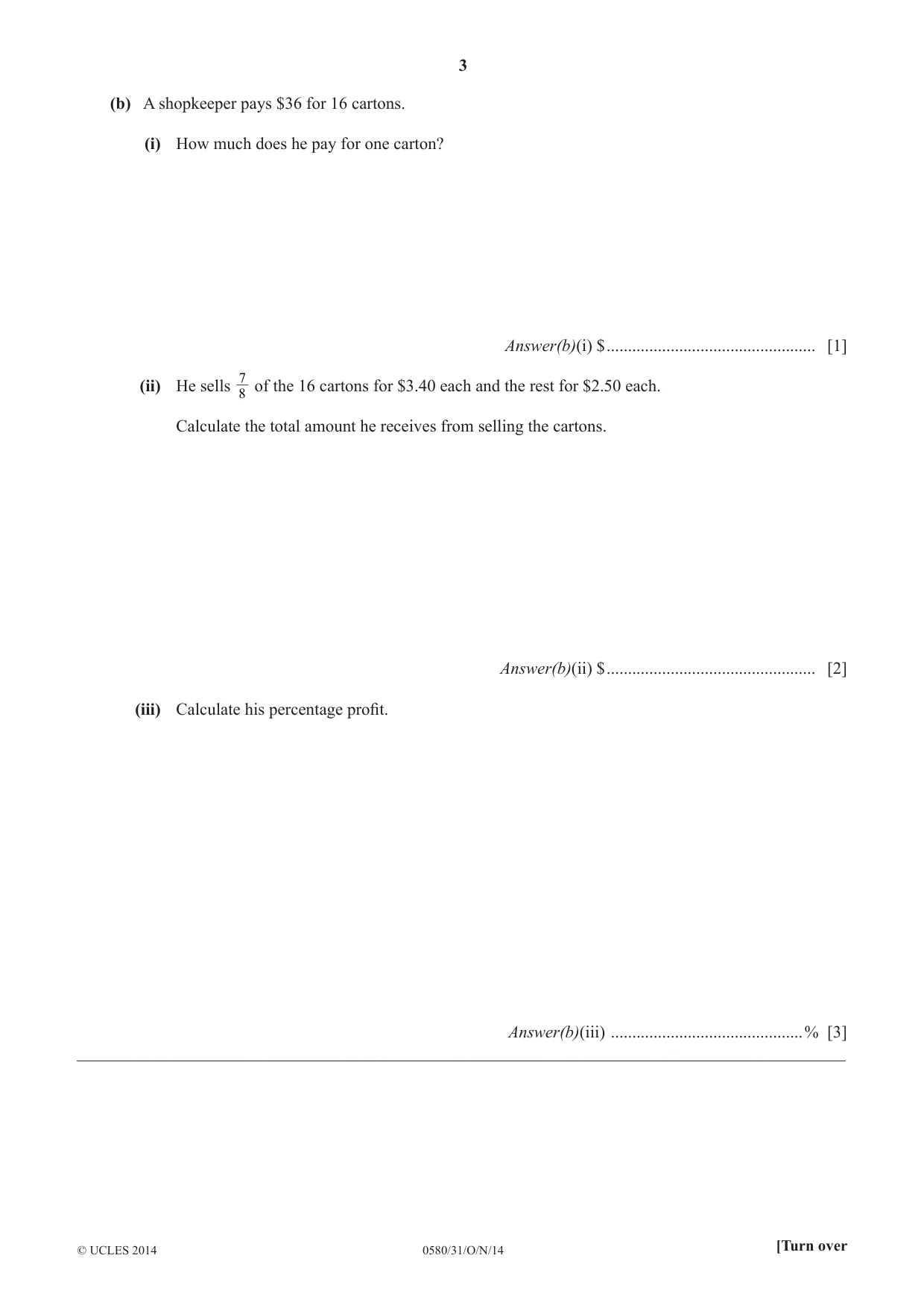 3

(b) A shopkeeper pays $36 for 16 cartons.

(i) How much does he pay for one carton?

Answer(b)(i) $ ____ [1]

(ii) He sells $\frac{7}{8}$ of the 16 cartons for $3.40 each and the rest for $2.50 each.

Calculate the total amount he receives from selling the cartons.

Answer(b)(ii) $ ____ [2]

(iii) Calculate his percentage profit.

Answer(b)(iii) ____ % [3]

© UCLES 2014 0580/31/O/N/14 [Turn over